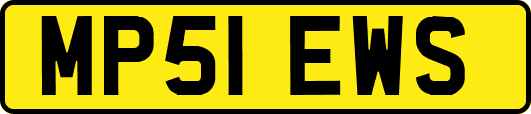 MP51 EWS